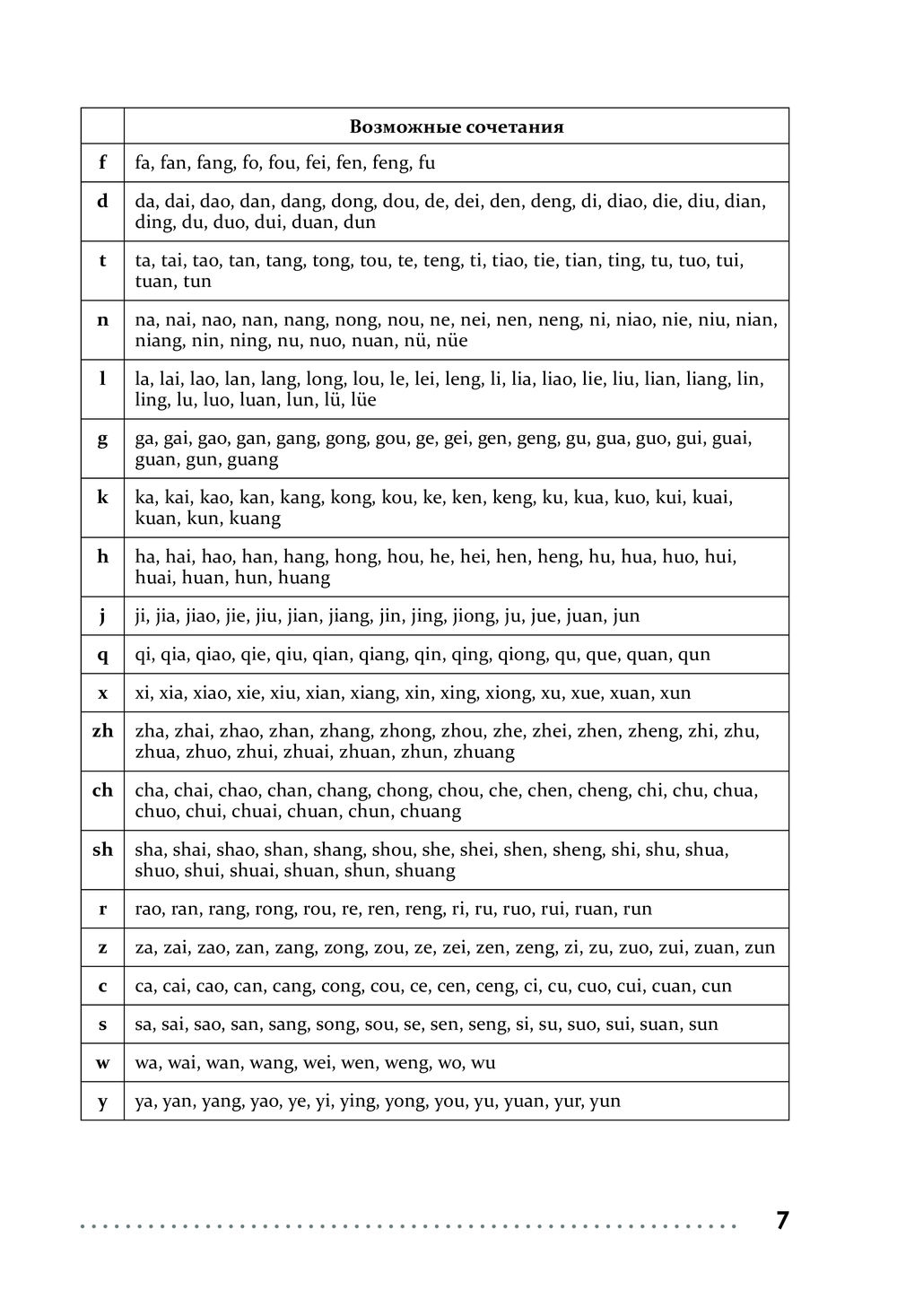 | | Возможные сочетания |
|---|---|
| f | fa, fan, fang, fo, fou, fei, fen, feng, fu |
| d | da, dai, dao, dan, dang, dong, dou, de, dei, den, deng, di, diao, die, diu, dian, ding, du, duo, dui, duan, dun |
| t | ta, tai, tao, tan, tang, tong, tou, te, teng, ti, tiao, tie, tian, ting, tu, tuo, tui, tuan, tun |
| n | na, nai, nao, nan, nang, nong, nou, ne, nei, nen, neng, ni, niao, nie, niu, nian, niang, nin, ning, nu, nuo, nuan, nü, nüe |
| l | la, lai, lao, lan, lang, long, lou, le, lei, leng, li, lia, liao, lie, liu, lian, liang, lin, ling, lu, luo, luan, lun, lü, lüe |
| g | ga, gai, gao, gan, gang, gong, gou, ge, gei, gen, geng, gu, gua, guo, gui, guai, guan, gun, guang |
| k | ka, kai, kao, kan, kang, kong, kou, ke, ken, keng, ku, kua, kuo, kui, kuai, kuan, kun, kuang |
| h | ha, hai, hao, han, hang, hong, hou, he, hei, hen, heng, hu, hua, huo, hui, huai, huan, hun, huang |
| j | ji, jia, jiao, jie, jiu, jian, jiang, jin, jing, jiong, ju, jue, juan, jun |
| q | qi, qia, qiao, qie, qiu, qian, qiang, qin, qing, qiong, qu, que, quan, qun |
| x | xi, xia, xiao, xie, xiu, xian, xiang, xin, xing, xiong, xu, xue, xuan, xun |
| zh | zha, zhai, zhao, zhan, zhang, zhong, zhou, zhe, zhei, zhen, zheng, zhi, zhu, zhua, zhuo, zhui, zhuai, zhuan, zhun, zhuang |
| ch | cha, chai, chao, chan, chang, chong, chou, che, chen, cheng, chi, chu, chua, chuo, chui, chuai, chuan, chun, chuang |
| sh | sha, shai, shao, shan, shang, shou, she, shei, shen, sheng, shi, shu, shua, shuo, shui, shuai, shuan, shun, shuang |
| r | rao, ran, rang, rong, rou, re, ren, reng, ri, ru, ruo, rui, ruan, run |
| z | za, zai, zao, zan, zang, zong, zou, ze, zei, zen, zeng, zi, zu, zuo, zui, zuan, zun |
| c | ca, cai, cao, can, cang, cong, cou, ce, cen, ceng, ci, cu, cuo, cui, cuan, cun |
| s | sa, sai, sao, san, sang, song, sou, se, sen, seng, si, su, suo, sui, suan, sun |
| w | wa, wai, wan, wang, wei, wen, weng, wo, wu |
| y | ya, yan, yang, yao, ye, yi, ying, yong, you, yu, yuan, yur, yun |

7